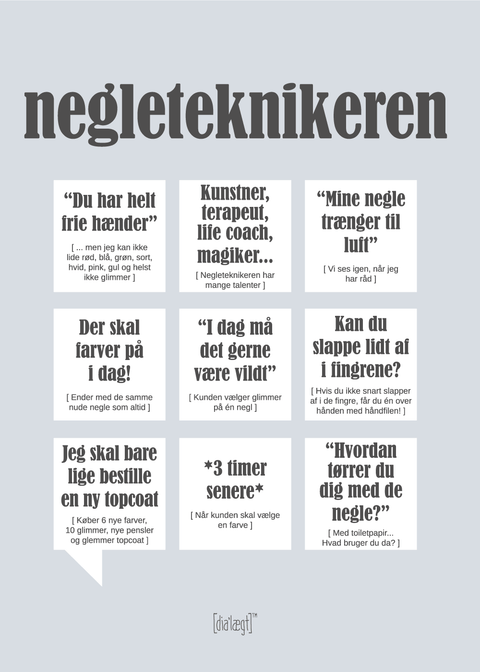 negleteknikeren

“Du har helt frie hænder”

[ ... men jeg kan ikke lide rød, blå, grøn, sort, hvid, pink, gul og helst ikke glimmer ]

Kunstner, terapeut, life coach, magiker...

[ Negleteknikeren har mange talenter ]

“Mine negle trænger til luft”

[ Vi ses igen, når jeg har råd ]

Der skal farver på i dag!

[ Ender med de samme nude negle som altid ]

“I dag må det gerne være vildt”

[ Kunden vælger glimmer på én negl ]

Kan du slappe lidt af i fingrene?

[ Hvis du ikke snart slapper af i de fingre, får du én over hånden med håndfilen! ]

Jeg skal bare lige bestille en ny topcoat

[ Køber 6 nye farver, 10 glimmer, nye pensler og glemmer topcoat ]

*3 timer senere*

[ Når kunden skal vælge en farve ]

“Hvordan tørrer du dig med de negle?”

[ Med toiletpapir... Hvad bruger du da? ]

[dia'lægt]™